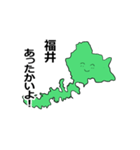 福井

あったかいよ!